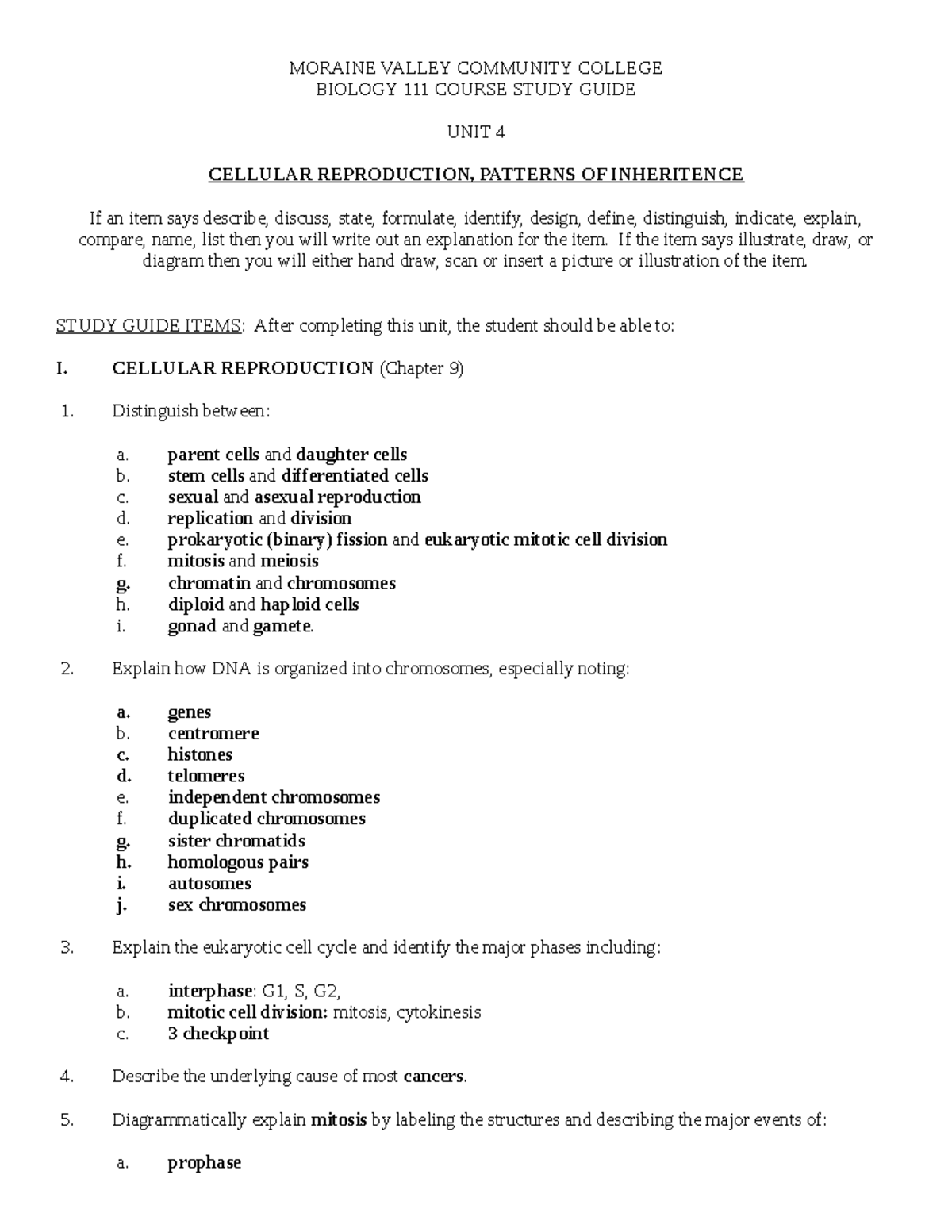 MORAINE VALLEY COMMUNITY COLLEGE
BIOLOGY 111 COURSE STUDY GUIDE

UNIT 4

CELLULAR REPRODUCTION, PATTERNS OF INHERITENCE

If an item says describe, discuss, state, formulate, identify, design, define, distinguish, indicate, explain, compare, name, list then you will write out an explanation for the item. If the item says illustrate, draw, or diagram then you will either hand draw, scan or insert a picture or illustration of the item.

STUDY GUIDE ITEMS: After completing this unit, the student should be able to:

I. CELLULAR REPRODUCTION (Chapter 9)

1. Distinguish between:

a. parent cells and daughter cells
b. stem cells and differentiated cells
c. sexual and asexual reproduction
d. replication and division
e. prokaryotic (binary) fission and eukaryotic mitotic cell division
f. mitosis and meiosis
g. chromatin and chromosomes
h. diploid and haploid cells
i. gonad and gamete.

2. Explain how DNA is organized into chromosomes, especially noting:

a. genes
b. centromere
c. histones
d. telomeres
e. independent chromosomes
f. duplicated chromosomes
g. sister chromatids
h. homologous pairs
i. autosomes
j. sex chromosomes

3. Explain the eukaryotic cell cycle and identify the major phases including:

a. interphase: G1, S, G2,
b. mitotic cell division: mitosis, cytokinesis
c. 3 checkpoint

4. Describe the underlying cause of most cancers.

5. Diagrammatically explain mitosis by labeling the structures and describing the major events of:

a. prophase